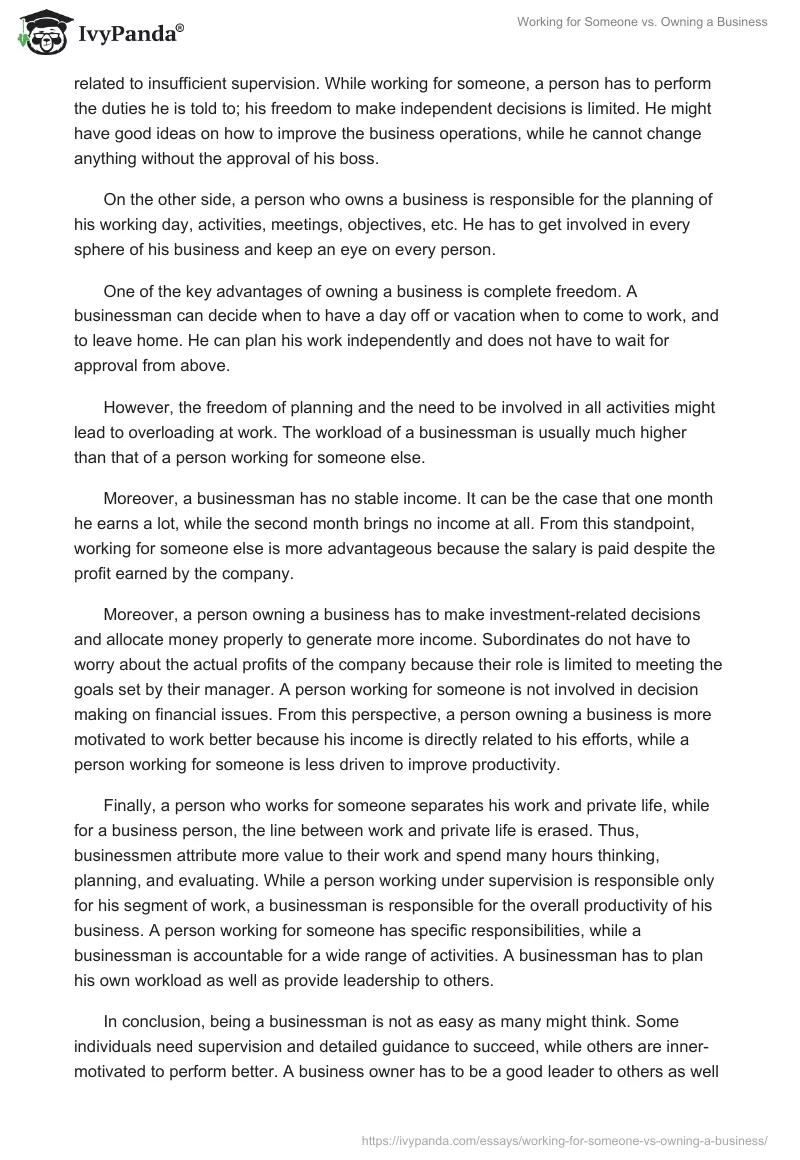 IvyPanda®

Working for Someone vs. Owning a Business

related to insufficient supervision. While working for someone, a person has to perform the duties he is told to; his freedom to make independent decisions is limited. He might have good ideas on how to improve the business operations, while he cannot change anything without the approval of his boss.

On the other side, a person who owns a business is responsible for the planning of his working day, activities, meetings, objectives, etc. He has to get involved in every sphere of his business and keep an eye on every person.

One of the key advantages of owning a business is complete freedom. A businessman can decide when to have a day off or vacation when to come to work, and to leave home. He can plan his work independently and does not have to wait for approval from above.

However, the freedom of planning and the need to be involved in all activities might lead to overloading at work. The workload of a businessman is usually much higher than that of a person working for someone else.

Moreover, a businessman has no stable income. It can be the case that one month he earns a lot, while the second month brings no income at all. From this standpoint, working for someone else is more advantageous because the salary is paid despite the profit earned by the company.

Moreover, a person owning a business has to make investment-related decisions and allocate money properly to generate more income. Subordinates do not have to worry about the actual profits of the company because their role is limited to meeting the goals set by their manager. A person working for someone is not involved in decision making on financial issues. From this perspective, a person owning a business is more motivated to work better because his income is directly related to his efforts, while a person working for someone is less driven to improve productivity.

Finally, a person who works for someone separates his work and private life, while for a business person, the line between work and private life is erased. Thus, businessmen attribute more value to their work and spend many hours thinking, planning, and evaluating. While a person working under supervision is responsible only for his segment of work, a businessman is responsible for the overall productivity of his business. A person working for someone has specific responsibilities, while a businessman is accountable for a wide range of activities. A businessman has to plan his own workload as well as provide leadership to others.

In conclusion, being a businessman is not as easy as many might think. Some individuals need supervision and detailed guidance to succeed, while others are inner-motivated to perform better. A business owner has to be a good leader to others as well

https://ivypanda.com/essays/working-for-someone-vs-owning-a-business/